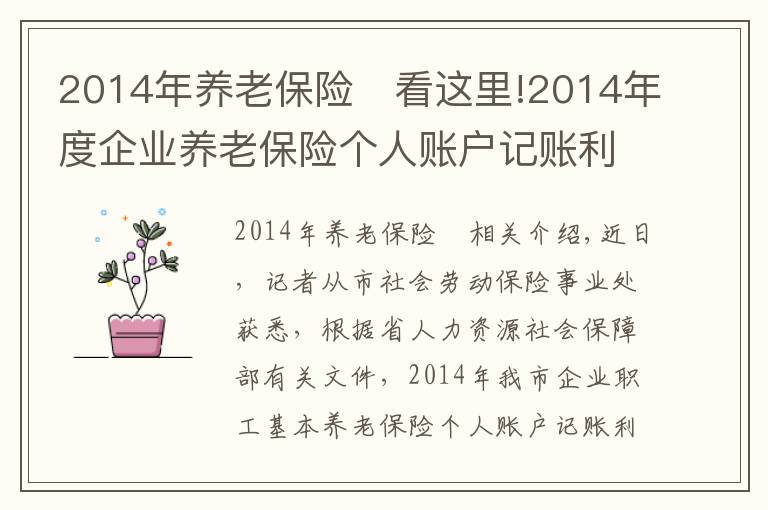 2014年养老保险　看这里!2014年度企业养老保险个人账户记账利

2014年养老保险　相关介绍,近日，记者从市社会劳动保险事业处获悉，根据省人力资源社会保障部有关文件，2014年我市企业职工基本养老保险个人账户记账利